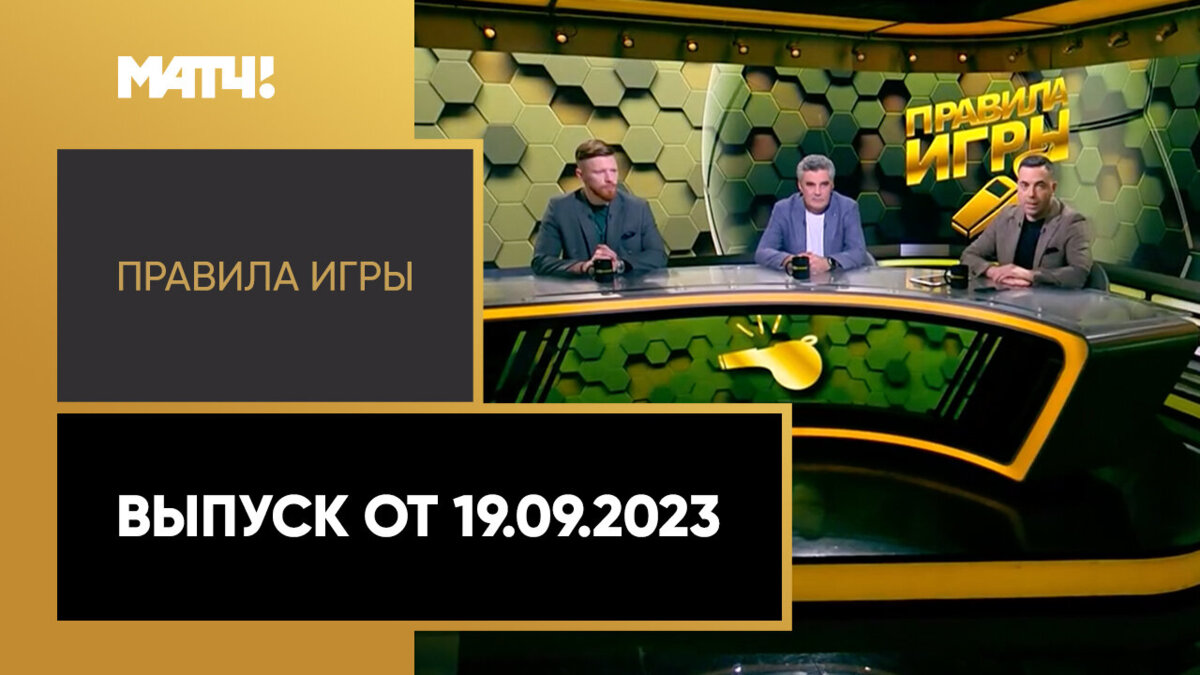 МАТЧ!

ПРАВИЛА ИГРЫ

ПРАВИЛА ИГРЫ

ВЫПУСК ОТ 19.09.2023